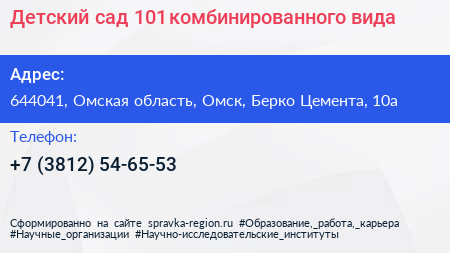 Детский сад 101 комбинированного вида

Адрес:

644041, Омская область, Омск, Берко Цемента, 10а

Телефон:

+7 (3812) 54-65-53

Сформированно на сайте spravka-region.ru #Образование,_работа,_карьера #Научные_организации #Научно-исследовательские_институты